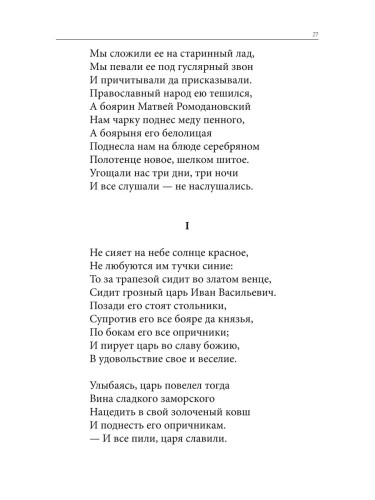 27

Мы сложили ее на старинный лад,
Мы певали ее под гуслярный звон
И причитывали да присказывали.
Православный народ ею тешился,
А боярин Матвей Ромодановский
Нам чарку поднес меду пенного,
А боярыня его белолицая
Поднесла нам на блюде серебряном
Полотенце новое, шелком шитое.
Угощали нас три дни, три ночи
И все слушали — не наслушались.

I

Не сияет на небе солнце красное,
Не любуются им тучки синие:
То за трапезой сидит во златом венце,
Сидит грозный царь Иван Васильевич.
Позади его стоят стольники,
Супротив его все бояре да князья,
По бокам его все опричники;
И пирует царь во славу божию,
В удовольствие свое и веселие.

Улыбаясь, царь повелел тогда
Вина сладкого заморского
Нацедить в свой золоченый ковш
И поднесть его опричникам.
— И все пили, царя славили.